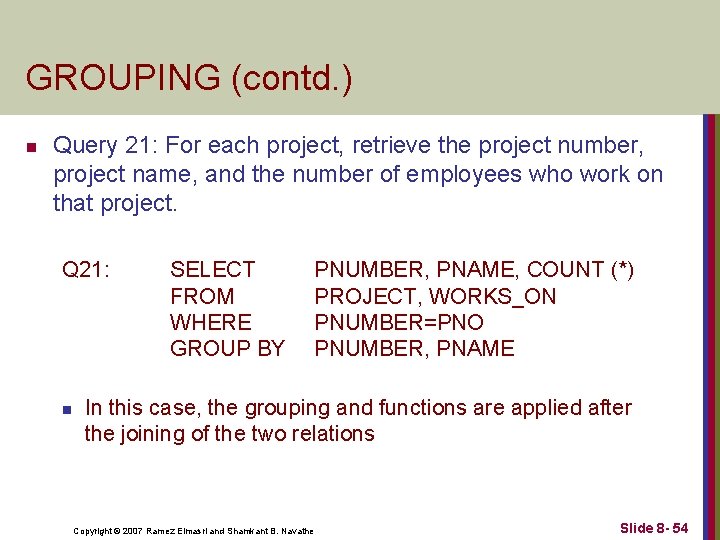 GROUPING (contd.)

Query 21: For each project, retrieve the project number, project name, and the number of employees who work on that project.

Q21: SELECT PNUMBER, PNAME, COUNT (*)
FROM PROJECT, WORKS_ON
WHERE PNUMBER=PNO
GROUP BY PNUMBER, PNAME

In this case, the grouping and functions are applied after the joining of the two relations

Copyright © 2007 Ramez Elmasri and Shamkant B. Navathe

Slide 8- 54